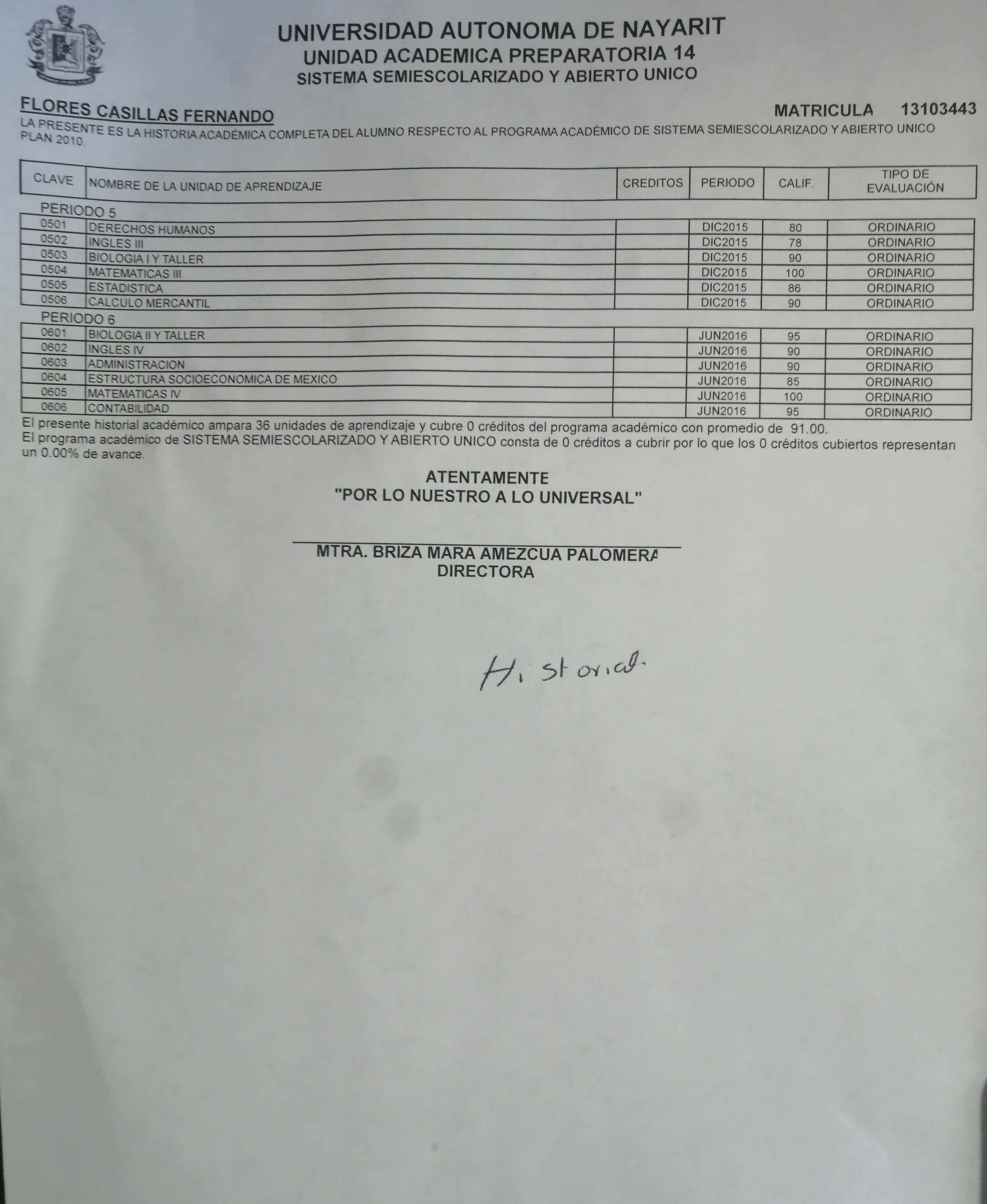 UNIVERSIDAD AUTONOMA DE NAYARIT
UNIDAD ACADEMICA PREPARATORIA 14
SISTEMA SEMIESCOLARIZADO Y ABIERTO UNICO

FLORES CASILLAS FERNANDO

MATRICULA 13103443

LA PRESENTE ES LA HISTORIA ACADÉMICA COMPLETA DEL ALUMNO RESPECTO AL PROGRAMA ACADÉMICO DE SISTEMA SEMIESCOLARIZADO Y ABIERTO UNICO PLAN 2010.

| CLAVE | NOMBRE DE LA UNIDAD DE APRENDIZAJE | CREDITOS | PERIODO | CALIF. | TIPO DE EVALUACIÓN |
|---|---|---|---|---|---|
| PERIODO 5 | | | | | |
| 0501 | DERECHOS HUMANOS | | DIC2015 | 80 | ORDINARIO |
| 0502 | INGLES III | | DIC2015 | 78 | ORDINARIO |
| 0503 | BIOLOGIA I Y TALLER | | DIC2015 | 90 | ORDINARIO |
| 0504 | MATEMATICAS III | | DIC2015 | 100 | ORDINARIO |
| 0505 | ESTADISTICA | | DIC2015 | 86 | ORDINARIO |
| 0506 | CALCULO MERCANTIL | | DIC2015 | 90 | ORDINARIO |
| PERIODO 6 | | | | | |
| 0601 | BIOLOGIA II Y TALLER | | JUN2016 | 95 | ORDINARIO |
| 0602 | INGLES IV | | JUN2016 | 90 | ORDINARIO |
| 0603 | ADMINISTRACION | | JUN2016 | 90 | ORDINARIO |
| 0604 | ESTRUCTURA SOCIOECONOMICA DE MEXICO | | JUN2016 | 85 | ORDINARIO |
| 0605 | MATEMATICAS IV | | JUN2016 | 100 | ORDINARIO |
| 0606 | CONTABILIDAD | | JUN2016 | 95 | ORDINARIO |

El presente historial académico ampara 36 unidades de aprendizaje y cubre 0 créditos del programa académico con promedio de 91.00.
El programa académico de SISTEMA SEMIESCOLARIZADO Y ABIERTO UNICO consta de 0 créditos a cubrir por lo que los 0 créditos cubiertos representan un 0.00% de avance.

ATENTAMENTE
"POR LO NUESTRO A LO UNIVERSAL"

MTRA. BRIZA MARA AMEZCUA PALOMERA
DIRECTORA

Historial.